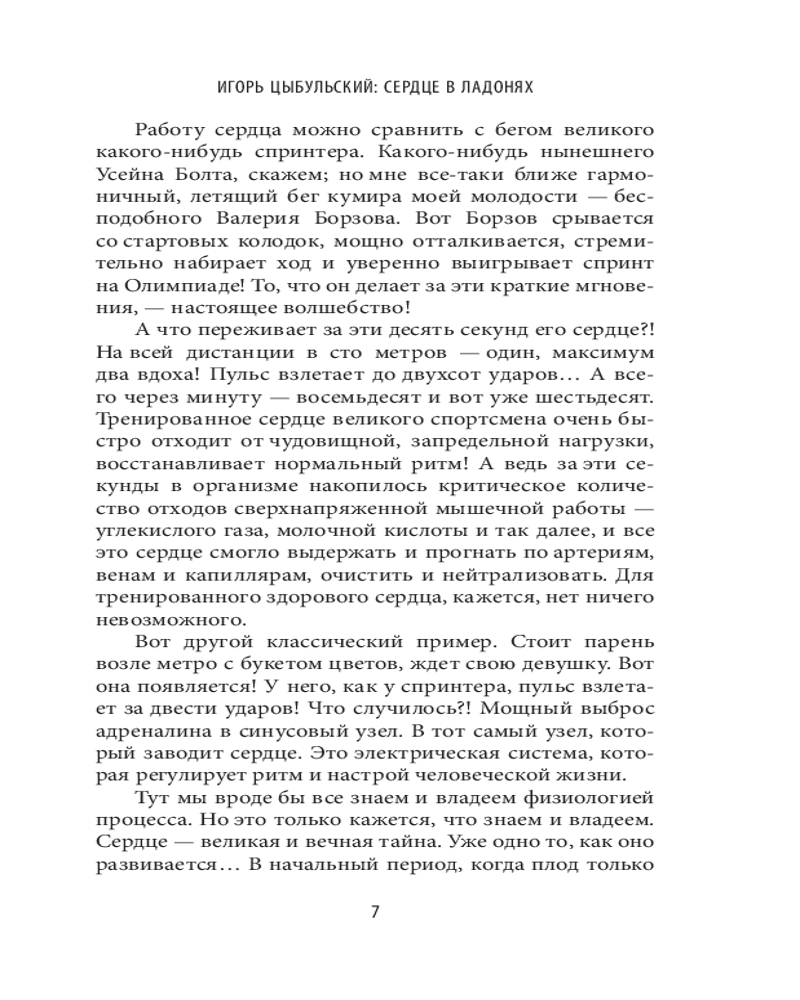 ИГОРЬ ЦЫБУЛЬСКИЙ: СЕРДЦЕ В ЛАДОНЯХ

Работу сердца можно сравнить с бегом великого какого-нибудь спринтера. Какого-нибудь нынешнего Усейна Болта, скажем; но мне все-таки ближе гармоничный, летящий бег кумира моей молодости — бесподобного Валерия Борзова. Вот Борзов срывается со стартовых колодок, мощно отталкивается, стремительно набирает ход и уверенно выигрывает спринт на Олимпиаде! То, что он делает за эти краткие мгновения, — настоящее волшебство!

А что переживает за эти десять секунд его сердце?! На всей дистанции в сто метров — один, максимум два вдоха! Пульс взлетает до двухсот ударов… А всего через минуту — восемьдесят и вот уже шестьдесят. Тренированное сердце великого спортсмена очень быстро отходит от чудовищной, запредельной нагрузки, восстанавливает нормальный ритм! А ведь за эти секунды в организме накопилось критическое количество отходов сверхнапряженной мышечной работы — углекислого газа, молочной кислоты и так далее, и все это сердце смогло выдержать и прогнать по артериям, венам и капиллярам, очистить и нейтрализовать. Для тренированного здорового сердца, кажется, нет ничего невозможного.

Вот другой классический пример. Стоит парень возле метро с букетом цветов, ждет свою девушку. Вот она появляется! У него, как у спринтера, пульс взлетает за двести ударов! Что случилось?! Мощный выброс адреналина в синусовый узел. В тот самый узел, который заводит сердце. Это электрическая система, которая регулирует ритм и настрой человеческой жизни.

Тут мы вроде бы все знаем и владеем физиологией процесса. Но это только кажется, что знаем и владеем. Сердце — великая и вечная тайна. Уже одно то, как оно развивается… В начальный период, когда плод только

7